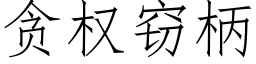 贪权窃柄